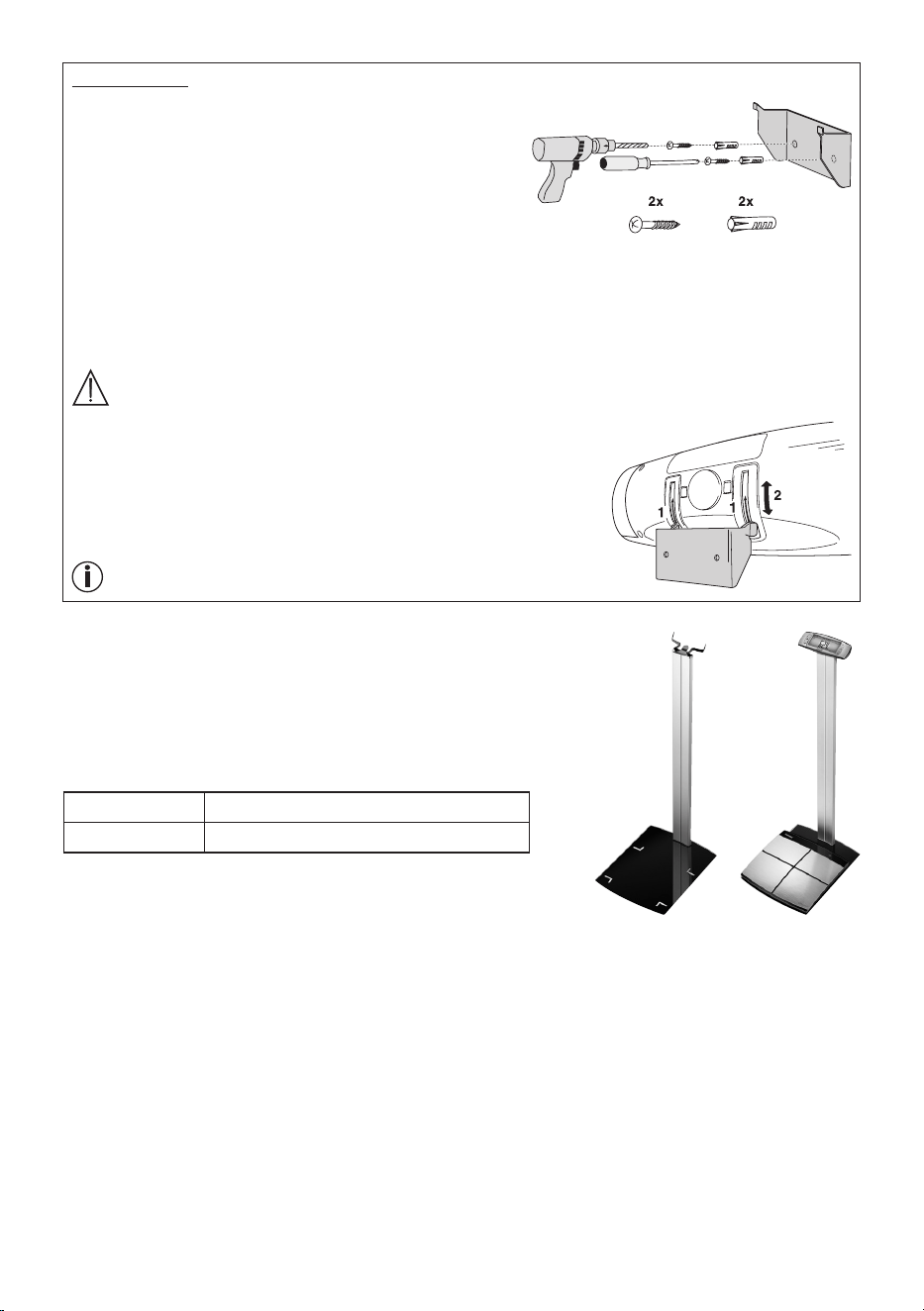 2x

2x

1

1

2